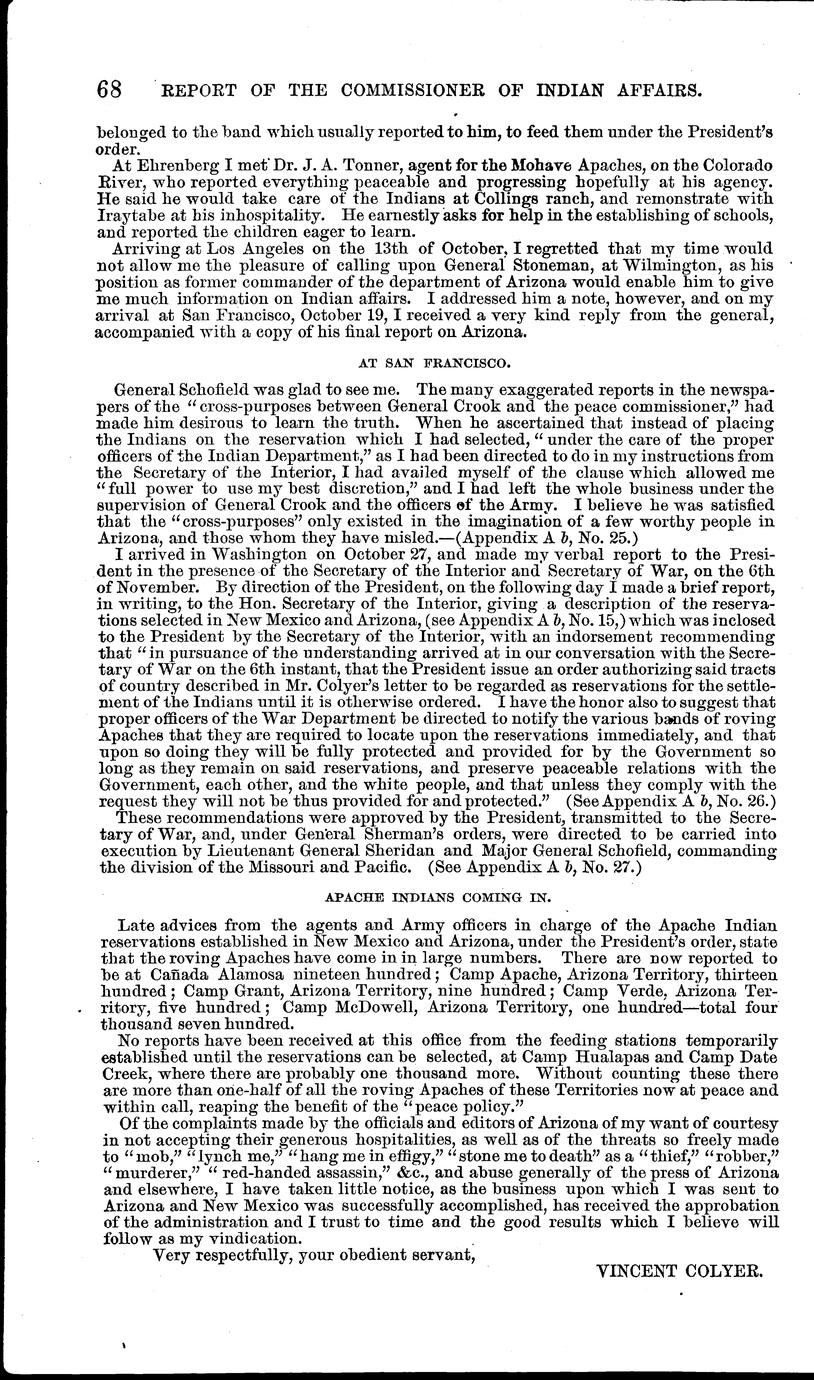 68 REPORT OF THE COMMISSIONER OF INDIAN AFFAIRS.

belonged to the band which usually reported to him, to feed them under the President's order.

At Ehrenberg I met Dr. J. A. Tonner, agent for the Mohave Apaches, on the Colorado River, who reported everything peaceable and progressing hopefully at his agency. He said he would take care of the Indians at Collings ranch, and remonstrate with Iraytabe at his inhospitality. He earnestly asks for help in the establishing of schools, and reported the children eager to learn.

Arriving at Los Angeles on the 13th of October, I regretted that my time would not allow me the pleasure of calling upon General Stoneman, at Wilmington, as his position as former commander of the department of Arizona would enable him to give me much information on Indian affairs. I addressed him a note, however, and on my arrival at San Francisco, October 19, I received a very kind reply from the general, accompanied with a copy of his final report on Arizona.

AT SAN FRANCISCO.

General Schofield was glad to see me. The many exaggerated reports in the newspapers of the "cross-purposes between General Crook and the peace commissioner," had made him desirous to learn the truth. When he ascertained that instead of placing the Indians on the reservation which I had selected, "under the care of the proper officers of the Indian Department," as I had been directed to do in my instructions from the Secretary of the Interior, I had availed myself of the clause which allowed me "full power to use my best discretion," and I had left the whole business under the supervision of General Crook and the officers of the Army. I believe he was satisfied that the "cross-purposes" only existed in the imagination of a few worthy people in Arizona, and those whom they have misled.—(Appendix A b, No. 25.)

I arrived in Washington on October 27, and made my verbal report to the President in the presence of the Secretary of the Interior and Secretary of War, on the 6th of November. By direction of the President, on the following day I made a brief report, in writing, to the Hon. Secretary of the Interior, giving a description of the reservations selected in New Mexico and Arizona, (see Appendix A b, No. 15,) which was inclosed to the President by the Secretary of the Interior, with an indorsement recommending that "in pursuance of the understanding arrived at in our conversation with the Secretary of War on the 6th instant, that the President issue an order authorizing said tracts of country described in Mr. Colyer's letter to be regarded as reservations for the settlement of the Indians until it is otherwise ordered. I have the honor also to suggest that proper officers of the War Department be directed to notify the various bands of roving Apaches that they are required to locate upon the reservations immediately, and that upon so doing they will be fully protected and provided for by the Government so long as they remain on said reservations, and preserve peaceable relations with the Government, each other, and the white people, and that unless they comply with the request they will not be thus provided for and protected." (See Appendix A b, No. 26.)

These recommendations were approved by the President, transmitted to the Secretary of War, and, under General Sherman's orders, were directed to be carried into execution by Lieutenant General Sheridan and Major General Schofield, commanding the division of the Missouri and Pacific. (See Appendix A b, No. 27.)

APACHE INDIANS COMING IN.

Late advices from the agents and Army officers in charge of the Apache Indian reservations established in New Mexico and Arizona, under the President's order, state that the roving Apaches have come in in large numbers. There are now reported to be at Cañada Alamosa nineteen hundred; Camp Apache, Arizona Territory, thirteen hundred; Camp Grant, Arizona Territory, nine hundred; Camp Verde, Arizona Territory, five hundred; Camp McDowell, Arizona Territory, one hundred—total four thousand seven hundred.

No reports have been received at this office from the feeding stations temporarily established until the reservations can be selected, at Camp Hualapas and Camp Date Creek, where there are probably one thousand more. Without counting these there are more than one-half of all the roving Apaches of these Territories now at peace and within call, reaping the benefit of the "peace policy."

Of the complaints made by the officials and editors of Arizona of my want of courtesy in not accepting their generous hospitalities, as well as of the threats so freely made to "mob," "lynch me," "hang me in effigy," "stone me to death" as a "thief," "robber," "murderer," "red-handed assassin," &c., and abuse generally of the press of Arizona and elsewhere, I have taken little notice, as the business upon which I was sent to Arizona and New Mexico was successfully accomplished, has received the approbation of the administration and I trust to time and the good results which I believe will follow as my vindication.

Very respectfully, your obedient servant,

VINCENT COLYER.